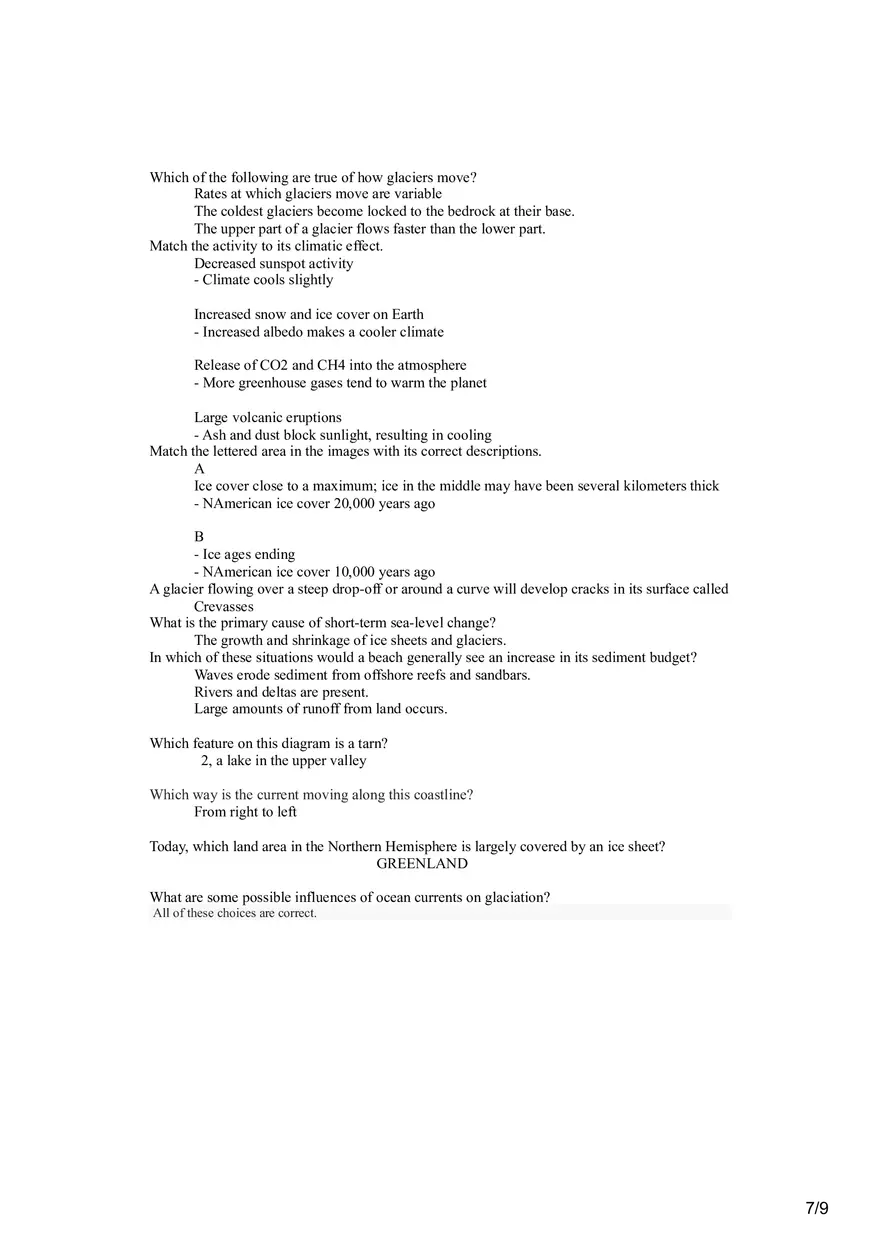 Which of the following are true of how glaciers move?
Rates at which glaciers move are variable
The coldest glaciers become locked to the bedrock at their base.
The upper part of a glacier flows faster than the lower part.
Match the activity to its climatic effect.
Decreased sunspot activity
- Climate cools slightly

Increased snow and ice cover on Earth
- Increased albedo makes a cooler climate

Release of CO2 and CH4 into the atmosphere
- More greenhouse gases tend to warm the planet

Large volcanic eruptions
- Ash and dust block sunlight, resulting in cooling
Match the lettered area in the images with its correct descriptions.
A
Ice cover close to a maximum; ice in the middle may have been several kilometers thick
- NAmerican ice cover 20,000 years ago

B
- Ice ages ending
- NAmerican ice cover 10,000 years ago
A glacier flowing over a steep drop-off or around a curve will develop cracks in its surface called
Crevasses
What is the primary cause of short-term sea-level change?
The growth and shrinkage of ice sheets and glaciers.
In which of these situations would a beach generally see an increase in its sediment budget?
Waves erode sediment from offshore reefs and sandbars.
Rivers and deltas are present.
Large amounts of runoff from land occurs.

Which feature on this diagram is a tarn?
2, a lake in the upper valley

Which way is the current moving along this coastline?
From right to left

Today, which land area in the Northern Hemisphere is largely covered by an ice sheet?
GREENLAND

What are some possible influences of ocean currents on glaciation?
All of these choices are correct.

7/9